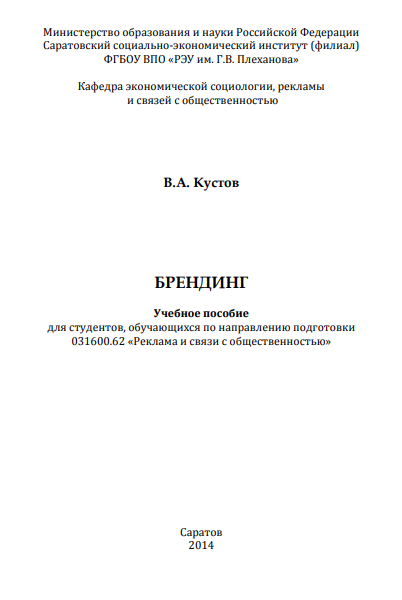 Министерство образования и науки Российской Федерации
Саратовский социально-экономический институт (филиал)
ФГБОУ ВПО «РЭУ им. Г.В. Плеханова»

Кафедра экономической социологии, рекламы
и связей с общественностью

В.А. Кустов

БРЕНДИНГ

Учебное пособие
для студентов, обучающихся по направлению подготовки
031600.62 «Реклама и связи с общественностью»

Саратов
2014